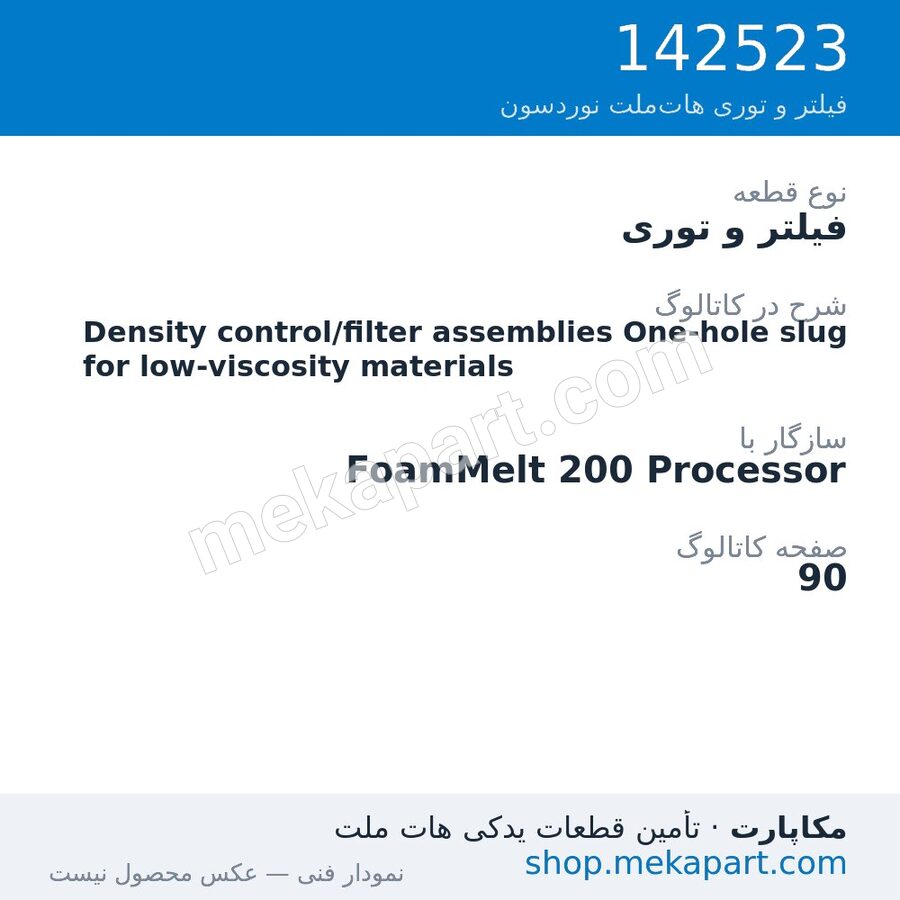 142523
فیلتر و توری هات‌ملت نوردسون

نوع قطعه
فیلتر و توری

شرح در کاتالوگ
Density control/filter assemblies One-hole slug for low-viscosity materials

سازگار با
FoamMelt 200 Processor

صفحه کاتالوگ
90

mekapart.com

مکاپارت · تأمین قطعات یدکی هات ملت
shop.mekapart.com
نمودار فنی — عکس محصول نیست